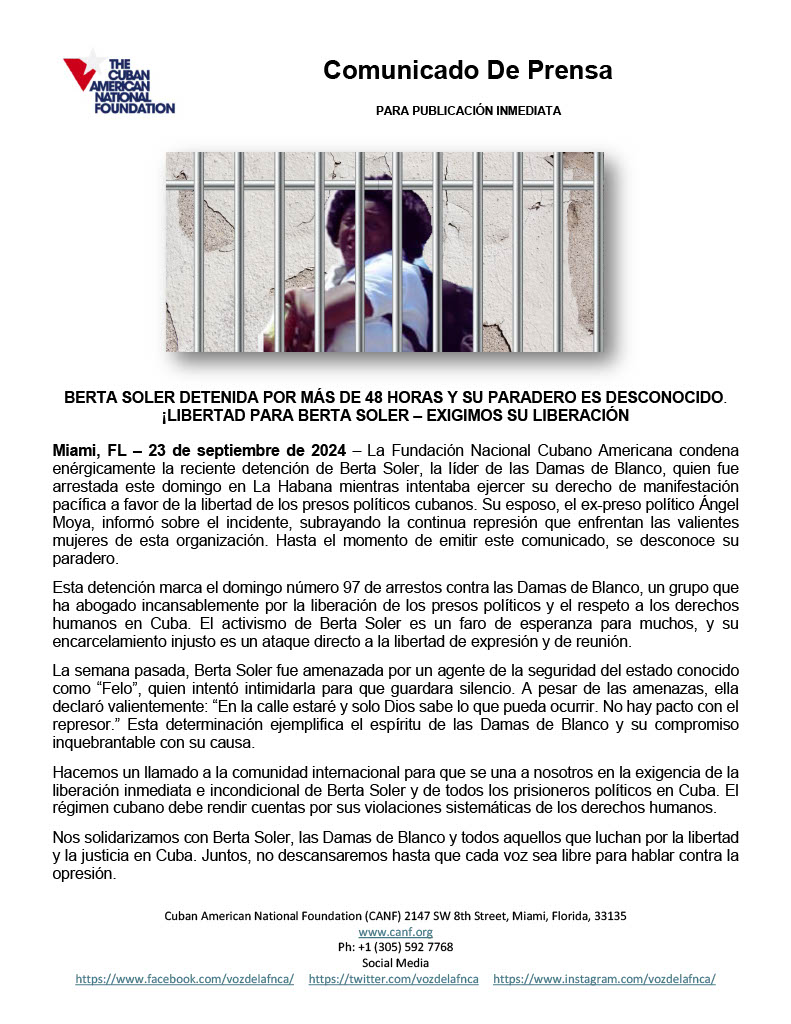 THE CUBAN AMERICAN NATIONAL FOUNDATION

Comunicado De Prensa

PARA PUBLICACIÓN INMEDIATA

BERTA SOLER DETENIDA POR MÁS DE 48 HORAS Y SU PARADERO ES DESCONOCIDO. ¡LIBERTAD PARA BERTA SOLER – EXIGIMOS SU LIBERACIÓN

Miami, FL – 23 de septiembre de 2024 – La Fundación Nacional Cubano Americana condena enérgicamente la reciente detención de Berta Soler, la líder de las Damas de Blanco, quien fue arrestada este domingo en La Habana mientras intentaba ejercer su derecho de manifestación pacífica a favor de la libertad de los presos políticos cubanos. Su esposo, el ex-preso político Ángel Moya, informó sobre el incidente, subrayando la continua represión que enfrentan las valientes mujeres de esta organización. Hasta el momento de emitir este comunicado, se desconoce su paradero.

Esta detención marca el domingo número 97 de arrestos contra las Damas de Blanco, un grupo que ha abogado incansablemente por la liberación de los presos políticos y el respeto a los derechos humanos en Cuba. El activismo de Berta Soler es un faro de esperanza para muchos, y su encarcelamiento injusto es un ataque directo a la libertad de expresión y de reunión.

La semana pasada, Berta Soler fue amenazada por un agente de la seguridad del estado conocido como “Felo”, quien intentó intimidarla para que guardara silencio. A pesar de las amenazas, ella declaró valientemente: “En la calle estaré y solo Dios sabe lo que pueda ocurrir. No hay pacto con el represor.” Esta determinación ejemplifica el espíritu de las Damas de Blanco y su compromiso inquebrantable con su causa.

Hacemos un llamado a la comunidad internacional para que se una a nosotros en la exigencia de la liberación inmediata e incondicional de Berta Soler y de todos los prisioneros políticos en Cuba. El régimen cubano debe rendir cuentas por sus violaciones sistemáticas de los derechos humanos.

Nos solidarizamos con Berta Soler, las Damas de Blanco y todos aquellos que luchan por la libertad y la justicia en Cuba. Juntos, no descansaremos hasta que cada voz sea libre para hablar contra la opresión.

Cuban American National Foundation (CANF) 2147 SW 8th Street, Miami, Florida, 33135
www.canf.org
Ph: +1 (305) 592 7768
Social Media
https://www.facebook.com/vozdelafnca/ https://twitter.com/vozdelafnca https://www.instagram.com/vozdelafnca/